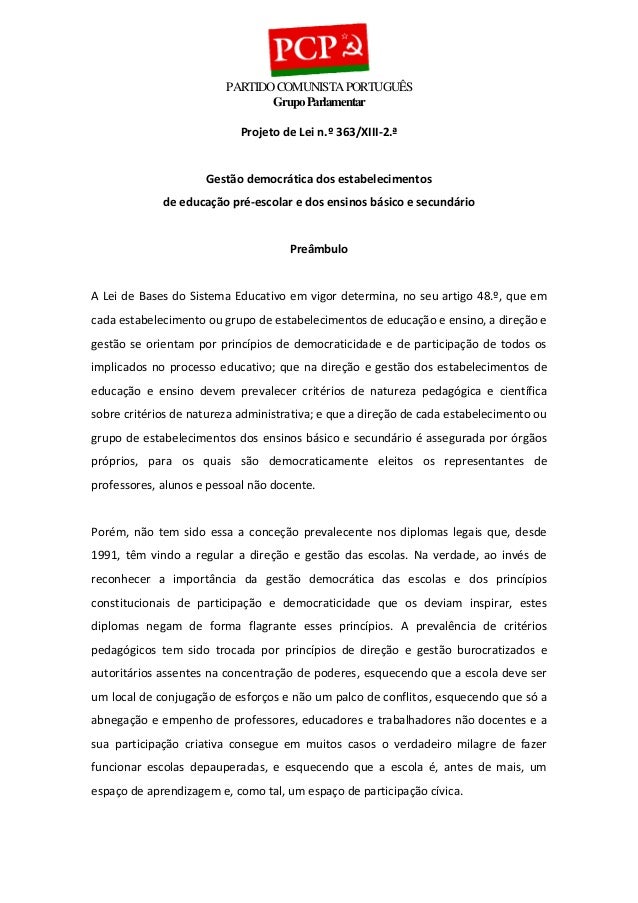 PCP

PARTIDO COMUNISTA PORTUGUÊS
Grupo Parlamentar

Projeto de Lei n.º 363/XIII-2.ª

Gestão democrática dos estabelecimentos
de educação pré-escolar e dos ensinos básico e secundário

Preâmbulo

A Lei de Bases do Sistema Educativo em vigor determina, no seu artigo 48.º, que em cada estabelecimento ou grupo de estabelecimentos de educação e ensino, a direção e gestão se orientam por princípios de democraticidade e de participação de todos os implicados no processo educativo; que na direção e gestão dos estabelecimentos de educação e ensino devem prevalecer critérios de natureza pedagógica e científica sobre critérios de natureza administrativa; e que a direção de cada estabelecimento ou grupo de estabelecimentos dos ensinos básico e secundário é assegurada por órgãos próprios, para os quais são democraticamente eleitos os representantes de professores, alunos e pessoal não docente.

Porém, não tem sido essa a conceção prevalecente nos diplomas legais que, desde 1991, têm vindo a regular a direção e gestão das escolas. Na verdade, ao invés de reconhecer a importância da gestão democrática das escolas e dos princípios constitucionais de participação e democraticidade que os deviam inspirar, estes diplomas negam de forma flagrante esses princípios. A prevalência de critérios pedagógicos tem sido trocada por princípios de direção e gestão burocratizados e autoritários assentes na concentração de poderes, esquecendo que a escola deve ser um local de conjugação de esforços e não um palco de conflitos, esquecendo que só a abnegação e empenho de professores, educadores e trabalhadores não docentes e a sua participação criativa consegue em muitos casos o verdadeiro milagre de fazer funcionar escolas depauperadas, e esquecendo que a escola é, antes de mais, um espaço de aprendizagem e, como tal, um espaço de participação cívica.